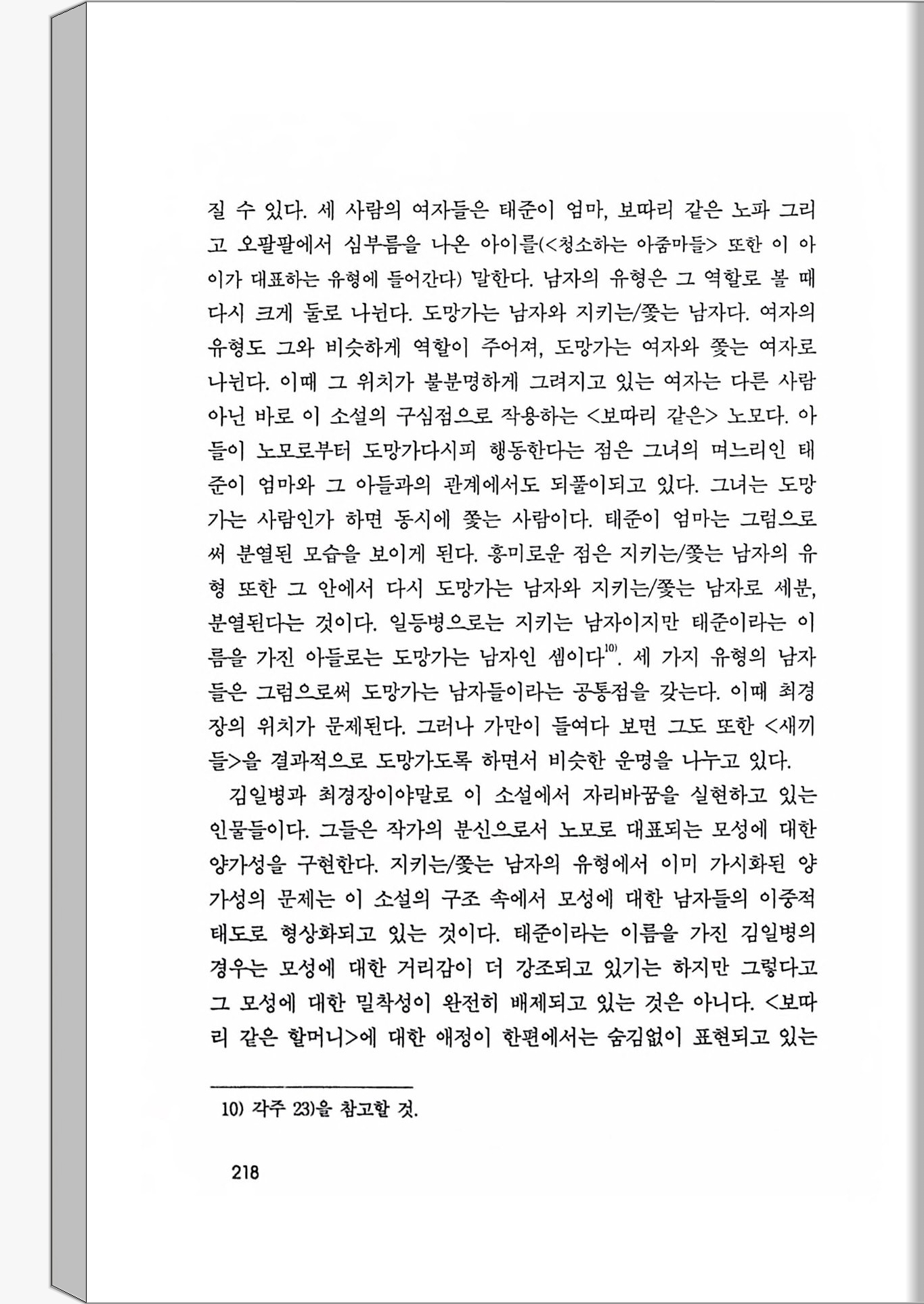 질 수 있다. 세 사람의 여자들은 태준이 엄마, 보따리 같은 노파 그리고 오팔팔에서 심부름을 나온 아이를(<청소하는 아줌마들> 또한 이 아이가 대표하는 유형에 들어간다) 말한다. 남자의 유형은 그 역할로 볼 때 다시 크게 둘로 나뉜다. 도망가는 남자와 지키는/쫓는 남자다. 여자의 유형도 그와 비슷하게 역할이 주어져, 도망가는 여자와 쫓는 여자로 나뉜다. 이때 그 위치가 불분명하게 그려지고 있는 여자는 다른 사람 아닌 바로 이 소설의 구심점으로 작용하는 <보따리 같은> 노모다. 아들이 노모로부터 도망가다시피 행동한다는 점은 그녀의 며느리인 태준이 엄마와 그 아들과의 관계에서도 되풀이되고 있다. 그녀는 도망가는 사람인가 하면 동시에 쫓는 사람이다. 태준이 엄마는 그럼으로써 분열된 모습을 보이게 된다. 흥미로운 점은 지키는/쫓는 남자의 유형 또한 그 안에서 다시 도망가는 남자와 지키는/쫓는 남자로 세분, 분열된다는 것이다. 일등병으로는 지키는 남자이지만 태준이라는 이름을 가진 아들로는 도망가는 남자인 셈이다$^{10)}$. 세 가지 유형의 남자들은 그럼으로써 도망가는 남자들이라는 공통점을 갖는다. 이때 최경장의 위치가 문제된다. 그러나 가만이 들여다 보면 그도 또한 <새끼들>을 결과적으로 도망가도록 하면서 비슷한 운명을 나누고 있다.

김일병과 최경장이야말로 이 소설에서 자리바꿈을 실현하고 있는 인물들이다. 그들은 작가의 분신으로서 노모로 대표되는 모성에 대한 양가성을 구현한다. 지키는/쫓는 남자의 유형에서 이미 가시화된 양가성의 문제는 이 소설의 구조 속에서 모성에 대한 남자들의 이중적 태도로 형상화되고 있는 것이다. 태준이라는 이름을 가진 김일병의 경우는 모성에 대한 거리감이 더 강조되고 있기는 하지만 그렇다고 그 모성에 대한 밀착성이 완전히 배제되고 있는 것은 아니다. <보따리 같은 할머니>에 대한 애정이 한편에서는 숨김없이 표현되고 있는

10) 각주 23)을 참고할 것.

218